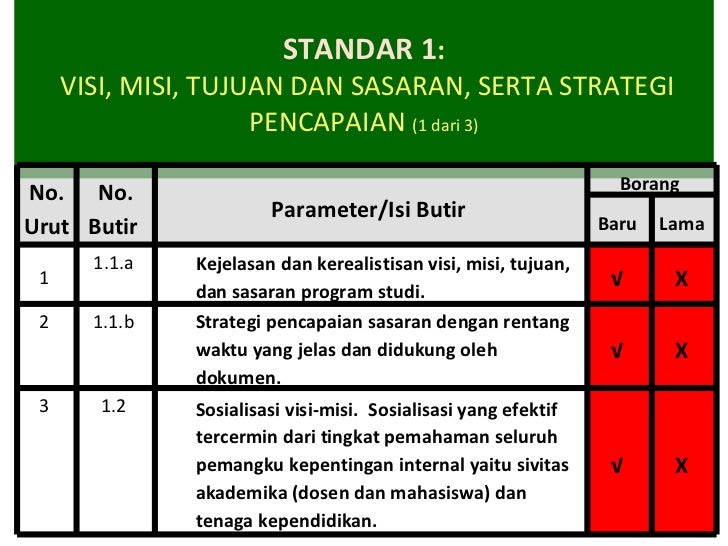 STANDAR 1:
VISI, MISI, TUJUAN DAN SASARAN, SERTA STRATEGI PENCAPAIAN (1 dari 3)

| No. Urut | No. Butir | Parameter/Isi Butir | Borang Baru | Borang Lama |
|---|---|---|---|---|
| 1 | 1.1.a | Kejelasan dan kerealistisan visi, misi, tujuan, dan sasaran program studi. | √ | X |
| 2 | 1.1.b | Strategi pencapaian sasaran dengan rentang waktu yang jelas dan didukung oleh dokumen. | √ | X |
| 3 | 1.2 | Sosialisasi visi-misi. Sosialisasi yang efektif tercermin dari tingkat pemahaman seluruh pemangku kepentingan internal yaitu sivitas akademika (dosen dan mahasiswa) dan tenaga kependidikan. | √ | X |